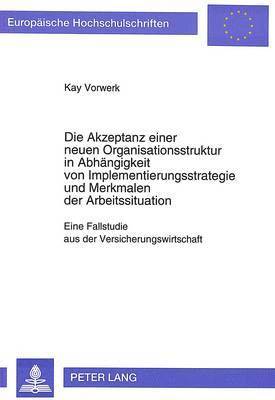 Europäische Hochschulschriften

Kay Vorwerk

Die Akzeptanz einer neuen Organisationsstruktur in Abhängigkeit von Implementierungsstrategie und Merkmalen der Arbeitssituation

Eine Fallstudie aus der Versicherungswirtschaft

PETER LANG